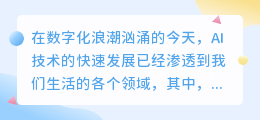 在数字化浪潮汹涌的今天，AI技术的快速发展已经渗透到我们生活的各个领域，其中，...